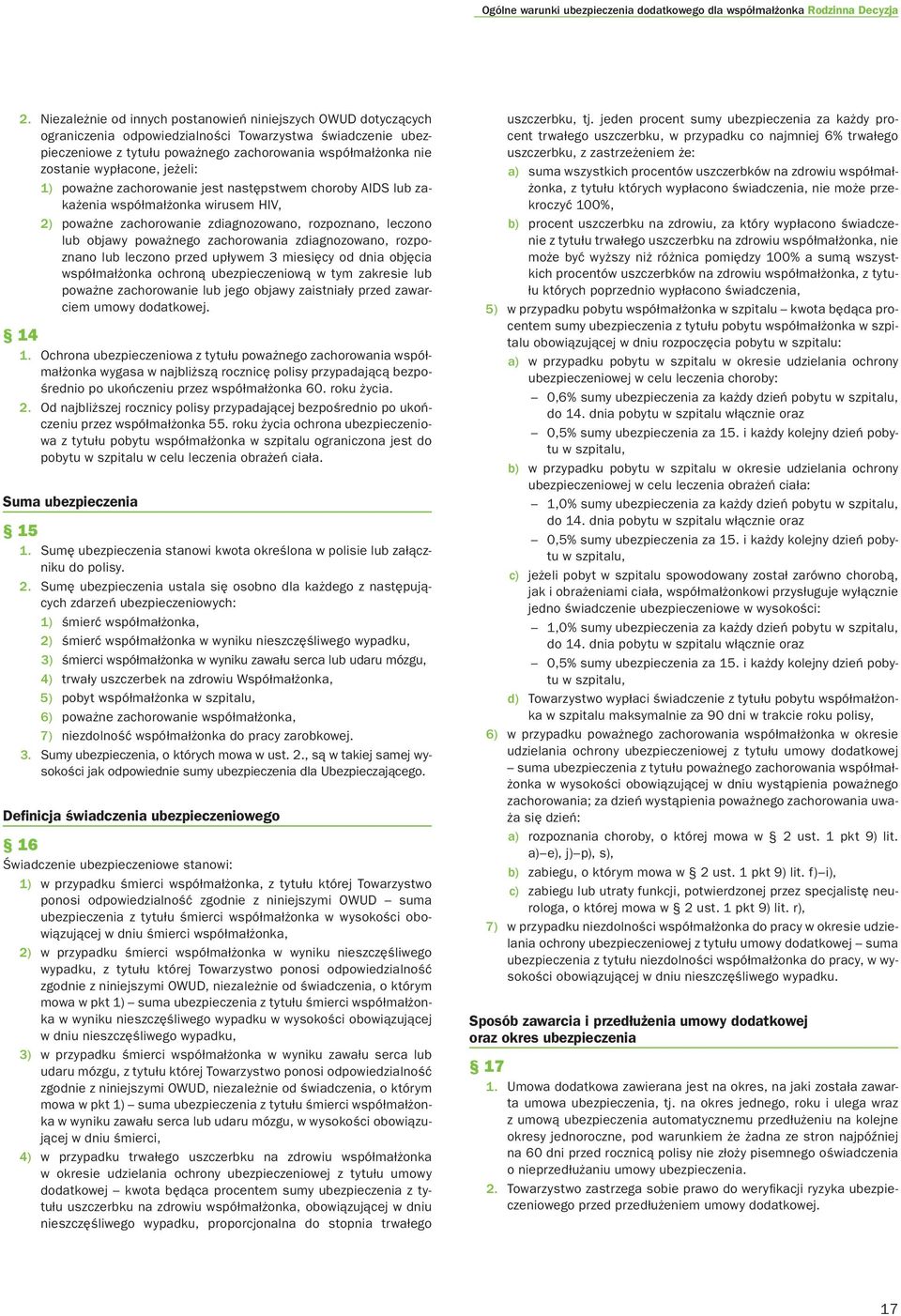 Ogólne warunki ubezpieczenia dodatkowego dla współmałżonka Rodzinna Decyzja

2. Niezależnie od innych postanowień niniejszych OWUD dotyczących ograniczenia odpowiedzialności Towarzystwa świadczenie ubezpieczeniowe z tytułu poważnego zachorowania współmałżonka nie zostanie wypłacone, jeżeli:
1) poważne zachorowanie jest następstwem choroby AIDS lub zakażenia współmałżonka wirusem HIV,
2) poważne zachorowanie zdiagnozowano, rozpoznano, leczono lub objawy poważnego zachorowania zdiagnozowano, rozpoznano lub leczono przed upływem 3 miesięcy od dnia objęcia współmałżonka ochroną ubezpieczeniową w tym zakresie lub poważne zachorowanie lub jego objawy zaistniały przed zawarciem umowy dodatkowej.

§ 14
1. Ochrona ubezpieczeniowa z tytułu poważnego zachorowania współmałżonka wygasa w najbliższą rocznicę polisy przypadającą bezpośrednio po ukończeniu przez współmałżonka 60. roku życia.
2. Od najbliższej rocznicy polisy przypadającej bezpośrednio po ukończeniu przez współmałżonka 55. roku życia ochrona ubezpieczeniowa z tytułu pobytu współmałżonka w szpitalu ograniczona jest do pobytu w szpitalu w celu leczenia obrażeń ciała.

Suma ubezpieczenia

§ 15
1. Sumę ubezpieczenia stanowi kwota określona w polisie lub załączniku do polisy.
2. Sumę ubezpieczenia ustala się osobno dla każdego z następujących zdarzeń ubezpieczeniowych:
1) śmierć współmałżonka,
2) śmierć współmałżonka w wyniku nieszczęśliwego wypadku,
3) śmierci współmałżonka w wyniku zawału serca lub udaru mózgu,
4) trwały uszczerbek na zdrowiu Współmałżonka,
5) pobyt współmałżonka w szpitalu,
6) poważne zachorowanie współmałżonka,
7) niezdolność współmałżonka do pracy zarobkowej.
3. Sumy ubezpieczenia, o których mowa w ust. 2., są w takiej samej wysokości jak odpowiednie sumy ubezpieczenia dla Ubezpieczającego.

Definicja świadczenia ubezpieczeniowego

§ 16
Świadczenie ubezpieczeniowe stanowi:
1) w przypadku śmierci współmałżonka, z tytułu której Towarzystwo ponosi odpowiedzialność zgodnie z niniejszymi OWUD – suma ubezpieczenia z tytułu śmierci współmałżonka w wysokości obowiązującej w dniu śmierci współmałżonka,
2) w przypadku śmierci współmałżonka w wyniku nieszczęśliwego wypadku, z tytułu której Towarzystwo ponosi odpowiedzialność zgodnie z niniejszymi OWUD, niezależnie od świadczenia, o którym mowa w pkt 1) – suma ubezpieczenia z tytułu śmierci współmałżonka w wyniku nieszczęśliwego wypadku w wysokości obowiązującej w dniu nieszczęśliwego wypadku,
3) w przypadku śmierci współmałżonka w wyniku zawału serca lub udaru mózgu, z tytułu której Towarzystwo ponosi odpowiedzialność zgodnie z niniejszymi OWUD, niezależnie od świadczenia, o którym mowa w pkt 1) – suma ubezpieczenia z tytułu śmierci współmałżonka w wyniku zawału serca lub udaru mózgu, w wysokości obowiązującej w dniu śmierci,
4) w przypadku trwałego uszczerbku na zdrowiu współmałżonka w okresie udzielania ochrony ubezpieczeniowej z tytułu umowy dodatkowej – kwota będąca procentem sumy ubezpieczenia z tytułu uszczerbku na zdrowiu współmałżonka, obowiązującej w dniu nieszczęśliwego wypadku, proporcjonalna do stopnia trwałego uszczerbku, tj. jeden procent sumy ubezpieczenia za każdy procent trwałego uszczerbku, w przypadku co najmniej 6% trwałego uszczerbku, z zastrzeżeniem że:
a) suma wszystkich procentów uszczerbków na zdrowiu współmałżonka, z tytułu których wypłacono świadczenia, nie może przekroczyć 100%,
b) procent uszczerbku na zdrowiu, za który wypłacono świadczenie z tytułu trwałego uszczerbku na zdrowiu współmałżonka, nie może być wyższy niż różnica pomiędzy 100% a sumą wszystkich procentów uszczerbków na zdrowiu współmałżonka, z tytułu których poprzednio wypłacono świadczenia,
5) w przypadku pobytu współmałżonka w szpitalu – kwota będąca procentem sumy ubezpieczenia z tytułu pobytu współmałżonka w szpitalu obowiązującej w dniu rozpoczęcia pobytu w szpitalu:
a) w przypadku pobytu w szpitalu w okresie udzielania ochrony ubezpieczeniowej w celu leczenia choroby:
– 0,6% sumy ubezpieczenia za każdy dzień pobytu w szpitalu, do 14. dnia pobytu w szpitalu włącznie oraz
– 0,5% sumy ubezpieczenia za 15. i każdy kolejny dzień pobytu w szpitalu,
b) w przypadku pobytu w szpitalu w okresie udzielania ochrony ubezpieczeniowej w celu leczenia obrażeń ciała:
– 1,0% sumy ubezpieczenia za każdy dzień pobytu w szpitalu, do 14. dnia pobytu w szpitalu włącznie oraz
– 0,5% sumy ubezpieczenia za 15. i każdy kolejny dzień pobytu w szpitalu,
c) jeżeli pobyt w szpitalu spowodowany został zarówno chorobą, jak i obrażeniami ciała, współmałżonkowi przysługuje wyłącznie jedno świadczenie ubezpieczeniowe w wysokości:
– 1,0% sumy ubezpieczenia za każdy dzień pobytu w szpitalu, do 14. dnia pobytu w szpitalu włącznie oraz
– 0,5% sumy ubezpieczenia za 15. i każdy kolejny dzień pobytu w szpitalu,
d) Towarzystwo wypłaci świadczenie z tytułu pobytu współmałżonka w szpitalu maksymalnie za 90 dni w trakcie roku polisy,
6) w przypadku poważnego zachorowania współmałżonka w okresie udzielania ochrony ubezpieczeniowej z tytułu umowy dodatkowej – suma ubezpieczenia z tytułu poważnego zachorowania współmałżonka w wysokości obowiązującej w dniu wystąpienia poważnego zachorowania; za dzień wystąpienia poważnego zachorowania uważa się dzień:
a) rozpoznania choroby, o której mowa w § 2 ust. 1 pkt 9) lit. a)–e), j)–p), s),
b) zabiegu, o którym mowa w § 2 ust. 1 pkt 9) lit. f)–i),
c) zabiegu lub utraty funkcji, potwierdzonej przez specjalistę neurologa, o której mowa w § 2 ust. 1 pkt 9) lit. r),
7) w przypadku niezdolności współmałżonka do pracy w okresie udzielania ochrony ubezpieczeniowej z tytułu umowy dodatkowej – suma ubezpieczenia z tytułu niezdolności współmałżonka do pracy, w wysokości obowiązującej w dniu nieszczęśliwego wypadku.

Sposób zawarcia i przedłużenia umowy dodatkowej oraz okres ubezpieczenia

§ 17
1. Umowa dodatkowa zawierana jest na okres, na jaki została zawarta umowa ubezpieczenia, tj. na okres jednego, roku i ulega wraz z umową ubezpieczenia automatycznemu przedłużeniu na kolejne okresy jednoroczne, pod warunkiem że żadna ze stron najpóźniej na 60 dni przed rocznicą polisy nie złoży pisemnego oświadczenia o nieprzedłużaniu umowy ubezpieczenia.
2. Towarzystwo zastrzega sobie prawo do weryfikacji ryzyka ubezpieczeniowego przed przedłużeniem umowy dodatkowej.

17